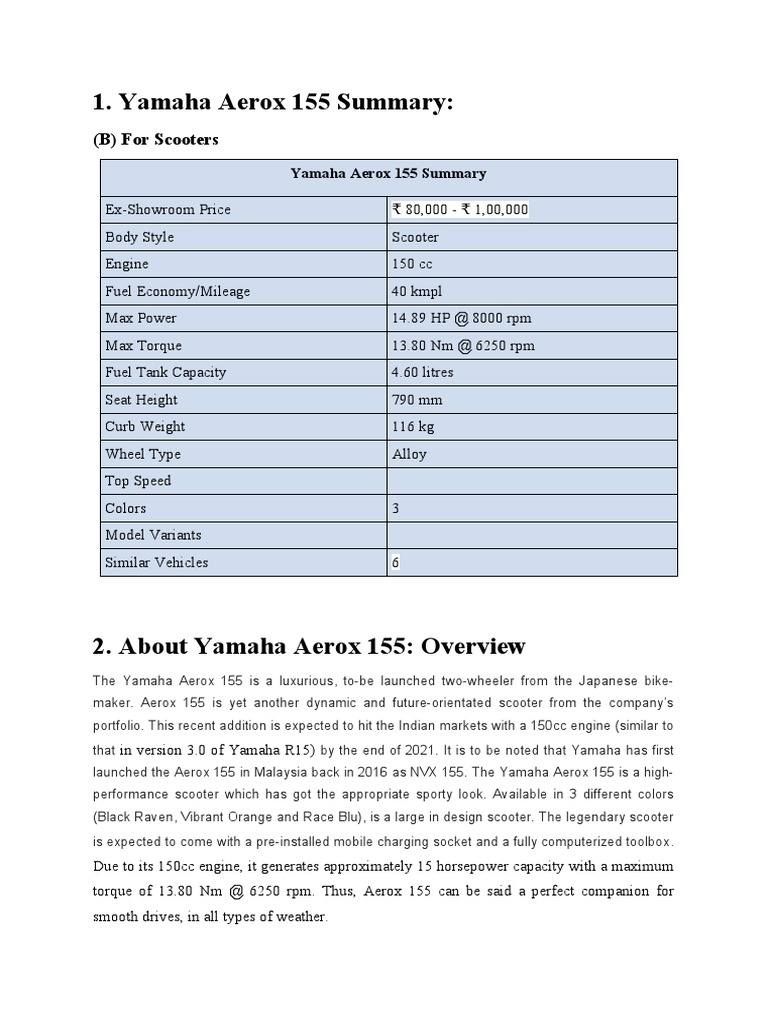 1. Yamaha Aerox 155 Summary:

(B) For Scooters

| Yamaha Aerox 155 Summary | |
|---|---|
| Ex-Showroom Price | ₹ 80,000 - ₹ 1,00,000 |
| Body Style | Scooter |
| Engine | 150 cc |
| Fuel Economy/Mileage | 40 kmpl |
| Max Power | 14.89 HP @ 8000 rpm |
| Max Torque | 13.80 Nm @ 6250 rpm |
| Fuel Tank Capacity | 4.60 litres |
| Seat Height | 790 mm |
| Curb Weight | 116 kg |
| Wheel Type | Alloy |
| Top Speed | |
| Colors | 3 |
| Model Variants | |
| Similar Vehicles | 6 |

2. About Yamaha Aerox 155: Overview

The Yamaha Aerox 155 is a luxurious, to-be launched two-wheeler from the Japanese bike-maker. Aerox 155 is yet another dynamic and future-orientated scooter from the company's portfolio. This recent addition is expected to hit the Indian markets with a 150cc engine (similar to that in version 3.0 of Yamaha R15) by the end of 2021. It is to be noted that Yamaha has first launched the Aerox 155 in Malaysia back in 2016 as NVX 155. The Yamaha Aerox 155 is a high-performance scooter which has got the appropriate sporty look. Available in 3 different colors (Black Raven, Vibrant Orange and Race Blu), is a large in design scooter. The legendary scooter is expected to come with a pre-installed mobile charging socket and a fully computerized toolbox. Due to its 150cc engine, it generates approximately 15 horsepower capacity with a maximum torque of 13.80 Nm @ 6250 rpm. Thus, Aerox 155 can be said a perfect companion for smooth drives, in all types of weather.